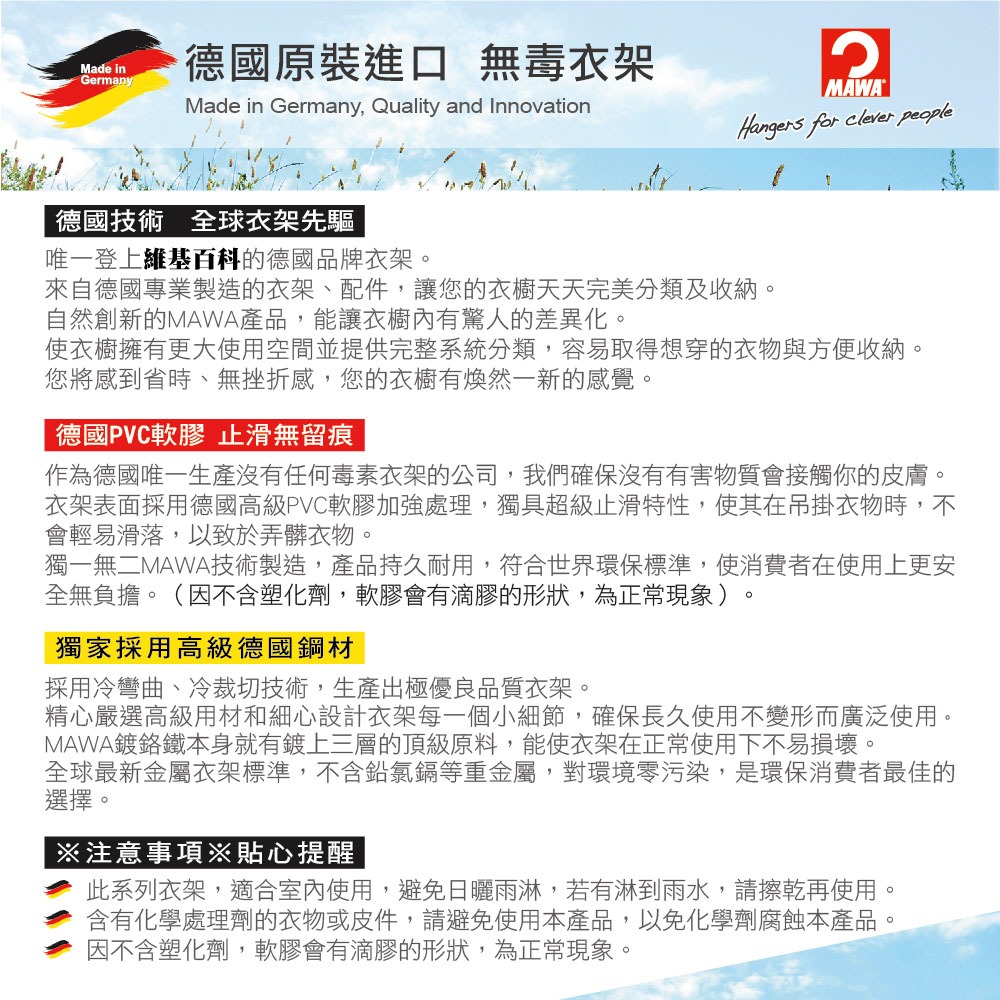 Made in Germany

德國原裝進口 無毒衣架

Made in Germany, Quality and Innovation

MAWA

Hangers for clever people

德國技術 全球衣架先驅

唯一登上維基百科的德國品牌衣架。
來自德國專業製造的衣架、配件，讓您的衣櫥天天完美分類及收納。
自然創新的MAWA產品，能讓衣櫥內有驚人的差異化。
使衣櫥擁有更大使用空間並提供完整系統分類，容易取得想穿的衣物與方便收納。
您將感到省時、無挫折感，您的衣櫥有煥然一新的感覺。

德國PVC軟膠 止滑無留痕

作為德國唯一生產沒有任何毒素衣架的公司，我們確保沒有有害物質會接觸你的皮膚。
衣架表面採用德國高級PVC軟膠加強處理，獨具超級止滑特性，使其在吊掛衣物時，不會輕易滑落，以致於弄髒衣物。
獨一無二MAWA技術製造，產品持久耐用，符合世界環保標準，使消費者在使用上更安全無負擔。（因不含塑化劑，軟膠會有滴膠的形狀，為正常現象）。

獨家採用高級德國鋼材

採用冷彎曲、冷裁切技術，生產出極優良品質衣架。
精心嚴選高級用材和細心設計衣架每一個小細節，確保長久使用不變形而廣泛使用。
MAWA鍍鉻鐵本身就有鍍上三層的頂級原料，能使衣架在正常使用下不易損壞。
全球最新金屬衣架標準，不含鉛氯鎘等重金屬，對環境零污染，是環保消費者最佳的選擇。

※注意事項※貼心提醒

此系列衣架，適合室內使用，避免日曬雨淋，若有淋到雨水，請擦乾再使用。
含有化學處理劑的衣物或皮件，請避免使用本產品，以免化學劑腐蝕本產品。
因不含塑化劑，軟膠會有滴膠的形狀，為正常現象。